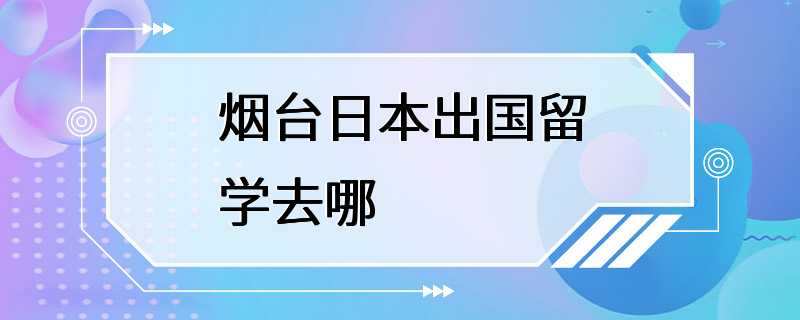 烟台日本出国留学去哪